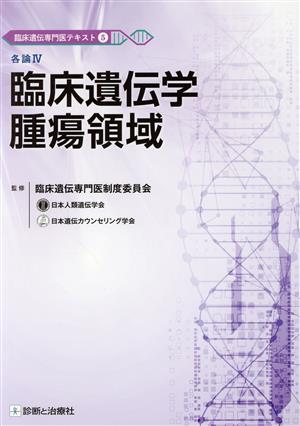 臨床遺伝専門医テキスト 5

各論Ⅳ

臨床遺伝学
腫瘍領域

監修 臨床遺伝専門医制度委員会
日本人類遺伝学会
日本遺伝カウンセリング学会

診断と治療社